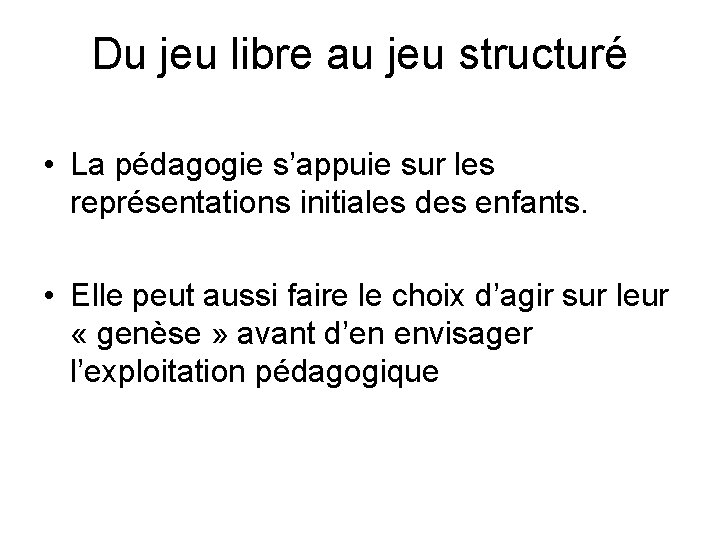 Du jeu libre au jeu structuré

• La pédagogie s'appuie sur les représentations initiales des enfants.

• Elle peut aussi faire le choix d'agir sur leur « genèse » avant d'en envisager l'exploitation pédagogique